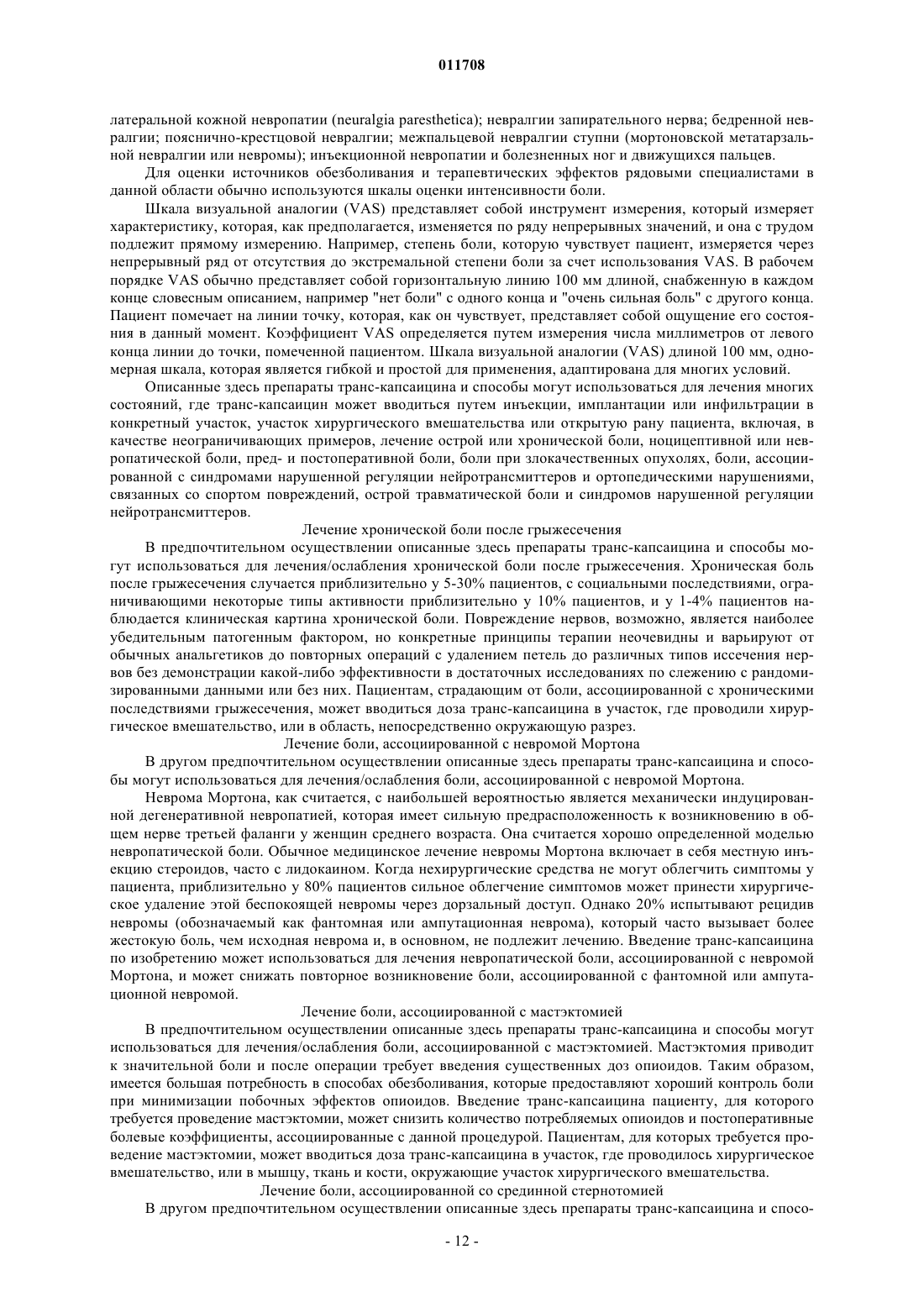 011708

латеральной кожной невропатии (neuralgia paresthetica); невралгии запирательного нерва; бедренной невралгии; пояснично-крестцовой невралгии; межпальцевой невралгии ступни (мортоновской метатарзальной невралгии или невромы); инъекционной невропатии и болезненных ног и движущихся пальцев.

Для оценки источников обезболивания и терапевтических эффектов рядовыми специалистами в данной области обычно используются шкалы оценки интенсивности боли.

Шкала визуальной аналогии (VAS) представляет собой инструмент измерения, который измеряет характеристику, которая, как предполагается, изменяется по ряду непрерывных значений, и она с трудом подлежит прямому измерению. Например, степень боли, которую чувствует пациент, измеряется через непрерывный ряд от отсутствия до экстремальной степени боли за счет использования VAS. В рабочем порядке VAS обычно представляет собой горизонтальную линию 100 мм длиной, снабженную в каждом конце словесным описанием, например "нет боли" с одного конца и "очень сильная боль" с другого конца. Пациент помечает на линии точку, которая, как он чувствует, представляет собой ощущение его состояния в данный момент. Коэффициент VAS определяется путем измерения числа миллиметров от левого конца линии до точки, помеченной пациентом. Шкала визуальной аналогии (VAS) длиной 100 мм, одномерная шкала, которая является гибкой и простой для применения, адаптирована для многих условий.

Описанные здесь препараты транс-капсаицина и способы могут использоваться для лечения многих состояний, где транс-капсаицин может вводиться путем инъекции, имплантации или инфильтрации в конкретный участок, участок хирургического вмешательства или открытую рану пациента, включая, в качестве неограничивающих примеров, лечение острой или хронической боли, ноцицептивной или невропатической боли, пред- и постоперативной боли, боли при злокачественных опухолях, боли, ассоциированной с синдромами нарушенной регуляции нейротрансмиттеров и ортопедическими нарушениями, связанных со спортом повреждений, острой травматической боли и синдромов нарушенной регуляции нейротрансмиттеров.

Лечение хронической боли после грыжесечения

В предпочтительном осуществлении описанные здесь препараты транс-капсаицина и способы могут использоваться для лечения/ослабления хронической боли после грыжесечения. Хроническая боль после грыжесечения случается приблизительно у 5-30% пациентов, с социальными последствиями, ограничивающими некоторые типы активности приблизительно у 10% пациентов, и у 1-4% пациентов наблюдается клиническая картина хронической боли. Повреждение нервов, возможно, является наиболее убедительным патогенным фактором, но конкретные принципы терапии неочевидны и варьируют от обычных анальгетиков до повторных операций с удалением петель до различных типов иссечения нервов без демонстрации какой-либо эффективности в достаточных исследованиях по слежению с рандомизированными данными или без них. Пациентам, страдающим от боли, ассоциированной с хроническими последствиями грыжесечения, может вводиться доза транс-капсаицина в участок, где проводили хирургическое вмешательство, или в область, непосредственно окружающую разрез.

Лечение боли, ассоциированной с невромой Мортона

В другом предпочтительном осуществлении описанные здесь препараты транс-капсаицина и способы могут использоваться для лечения/ослабления боли, ассоциированной с невромой Мортона.

Неврома Мортона, как считается, с наибольшей вероятностью является механически индуцированной дегенеративной невропатией, которая имеет сильную предрасположенность к возникновению в общем нерве третьей фаланги у женщин среднего возраста. Она считается хорошо определенной моделью невропатической боли. Обычное медицинское лечение невромы Мортона включает в себя местную инъекцию стероидов, часто с лидокаином. Когда нехирургические средства не могут облегчить симптомы у пациента, приблизительно у 80% пациентов сильное облегчение симптомов может принести хирургическое удаление этой беспокоящей невромы через дорзальный доступ. Однако 20% испытывают рецидив невромы (обозначаемый как фантомная или ампутационная неврома), который часто вызывает более жестокую боль, чем исходная неврома и, в основном, не подлежит лечению. Введение транс-капсаицина по изобретению может использоваться для лечения невропатической боли, ассоциированной с невромой Мортона, и может снижать повторное возникновение боли, ассоциированной с фантомной или ампутационной невромой.

Лечение боли, ассоциированной с мастэктомией

В предпочтительном осуществлении описанные здесь препараты транс-капсаицина и способы могут использоваться для лечения/ослабления боли, ассоциированной с мастэктомией. Мастэктомия приводит к значительной боли и после операции требует введения существенных доз опиоидов. Таким образом, имеется большая потребность в способах обезболивания, которые предоставляют хороший контроль боли при минимизации побочных эффектов опиоидов. Введение транс-капсаицина пациенту, для которого требуется проведение мастэктомии, может снизить количество потребляемых опиоидов и постоперативные болевые коэффициенты, ассоциированные с данной процедурой. Пациентам, для которых требуется проведение мастэктомии, может вводиться доза транс-капсаицина в участок, где проводилось хирургическое вмешательство, или в мышцу, ткань и кости, окружающие участок хирургического вмешательства.

Лечение боли, ассоциированной со срединной стернотомией

В другом предпочтительном осуществлении описанные здесь препараты транс-капсаицина и спосо-

- 12 -